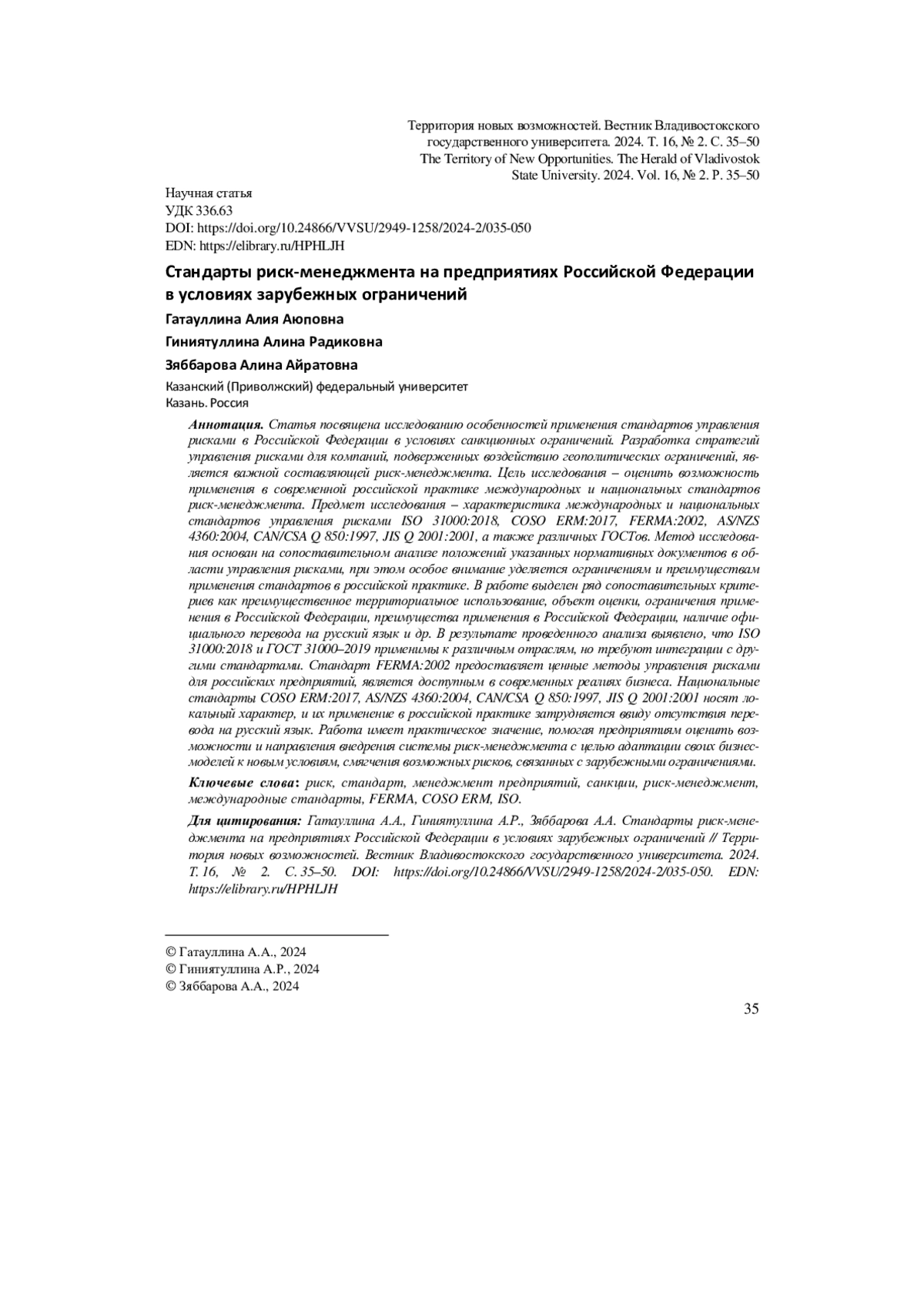 Территория новых возможностей. Вестник Владивостокского государственного университета. 2024. Т. 16, № 2. С. 35–50
The Territory of New Opportunities. The Herald of Vladivostok State University. 2024. Vol. 16, № 2. P. 35–50

Научная статья
УДК 336.63
DOI: https://doi.org/10.24866/VVSU/2949-1258/2024-2/035-050
EDN: https://elibrary.ru/HPHLJH

Стандарты риск-менеджмента на предприятиях Российской Федерации в условиях зарубежных ограничений

Гатауллина Алия Аюповна

Гиниятуллина Алина Радиковна

Зяббарова Алина Айратовна

Казанский (Приволжский) федеральный университет
Казань. Россия

Аннотация. Статья посвящена исследованию особенностей применения стандартов управления рисками в Российской Федерации в условиях санкционных ограничений. Разработка стратегий управления рисками для компаний, подверженных воздействию геополитических ограничений, является важной составляющей риск-менеджмента. Цель исследования – оценить возможность применения в современной российской практике международных и национальных стандартов риск-менеджмента. Предмет исследования – характеристика международных и национальных стандартов управления рисками ISO 31000:2018, COSO ERM:2017, FERMA:2002, AS/NZS 4360:2004, CAN/CSA Q 850:1997, JIS Q 2001:2001, а также различных ГОСТов. Метод исследования основан на сопоставительном анализе положений указанных нормативных документов в области управления рисками, при этом особое внимание уделяется ограничениям и преимуществам применения стандартов в российской практике. В работе выделен ряд сопоставительных критериев как преимущественное территориальное использование, объект оценки, ограничения применения в Российской Федерации, преимущества применения в Российской Федерации, наличие официального перевода на русский язык и др. В результате проведенного анализа выявлено, что ISO 31000:2018 и ГОСТ 31000–2019 применимы к различным отраслям, но требуют интеграции с другими стандартами. Стандарт FERMA:2002 предоставляет ценные методы управления рисками для российских предприятий, является доступным в современных реалиях бизнеса. Национальные стандарты COSO ERM:2017, AS/NZS 4360:2004, CAN/CSA Q 850:1997, JIS Q 2001:2001 носят локальный характер, и их применение в российской практике затрудняется ввиду отсутствия перевода на русский язык. Работа имеет практическое значение, помогая предприятиям оценить возможности и направления внедрения системы риск-менеджмента с целью адаптации своих бизнес-моделей к новым условиям, смягчения возможных рисков, связанных с зарубежными ограничениями.

Ключевые слова: риск, стандарт, менеджмент предприятий, санкции, риск-менеджмент, международные стандарты, FERMA, COSO ERM, ISO.

Для цитирования: Гатауллина А.А., Гиниятуллина А.Р., Зяббарова А.А. Стандарты риск-менеджмента на предприятиях Российской Федерации в условиях зарубежных ограничений // Территория новых возможностей. Вестник Владивостокского государственного университета. 2024. Т. 16, № 2. С. 35–50. DOI: https://doi.org/10.24866/VVSU/2949-1258/2024-2/035-050. EDN: https://elibrary.ru/HPHLJH

© Гатауллина А.А., 2024
© Гиниятуллина А.Р., 2024
© Зяббарова А.А., 2024

35